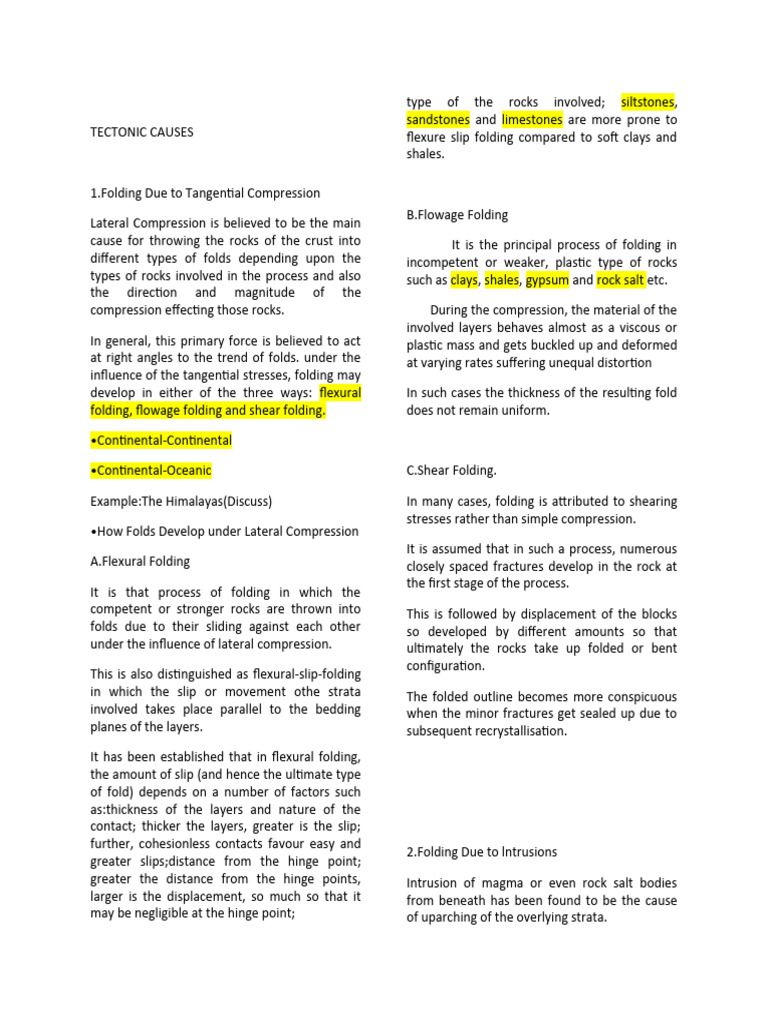 TECTONIC CAUSES

1.Folding Due to Tangential Compression

Lateral Compression is believed to be the main cause for throwing the rocks of the crust into different types of folds depending upon the types of rocks involved in the process and also the direction and magnitude of the compression effecting those rocks.

In general, this primary force is believed to act at right angles to the trend of folds. under the influence of the tangential stresses, folding may develop in either of the three ways: flexural folding, flowage folding and shear folding.

•Continental-Continental

•Continental-Oceanic

Example:The Himalayas(Discuss)

•How Folds Develop under Lateral Compression

A.Flexural Folding

It is that process of folding in which the competent or stronger rocks are thrown into folds due to their sliding against each other under the influence of lateral compression.

This is also distinguished as flexural-slip-folding in which the slip or movement othe strata involved takes place parallel to the bedding planes of the layers.

It has been established that in flexural folding, the amount of slip (and hence the ultimate type of fold) depends on a number of factors such as:thickness of the layers and nature of the contact; thicker the layers, greater is the slip; further, cohesionless contacts favour easy and greater slips;distance from the hinge point; greater the distance from the hinge points, larger is the displacement, so much so that it may be negligible at the hinge point;

type of the rocks involved; siltstones, sandstones and limestones are more prone to flexure slip folding compared to soft clays and shales.

B.Flowage Folding

It is the principal process of folding in incompetent or weaker, plastic type of rocks such as clays, shales, gypsum and rock salt etc.

During the compression, the material of the involved layers behaves almost as a viscous or plastic mass and gets buckled up and deformed at varying rates suffering unequal distortion

In such cases the thickness of the resulting fold does not remain uniform.

C.Shear Folding.

In many cases, folding is attributed to shearing stresses rather than simple compression.

It is assumed that in such a process, numerous closely spaced fractures develop in the rock at the first stage of the process.

This is followed by displacement of the blocks so developed by different amounts so that ultimately the rocks take up folded or bent configuration.

The folded outline becomes more conspicuous when the minor fractures get sealed up due to subsequent recrystallisation.

2.Folding Due to Intrusions

Intrusion of magma or even rock salt bodies from beneath has been found to be the cause of uparching of the overlying strata.